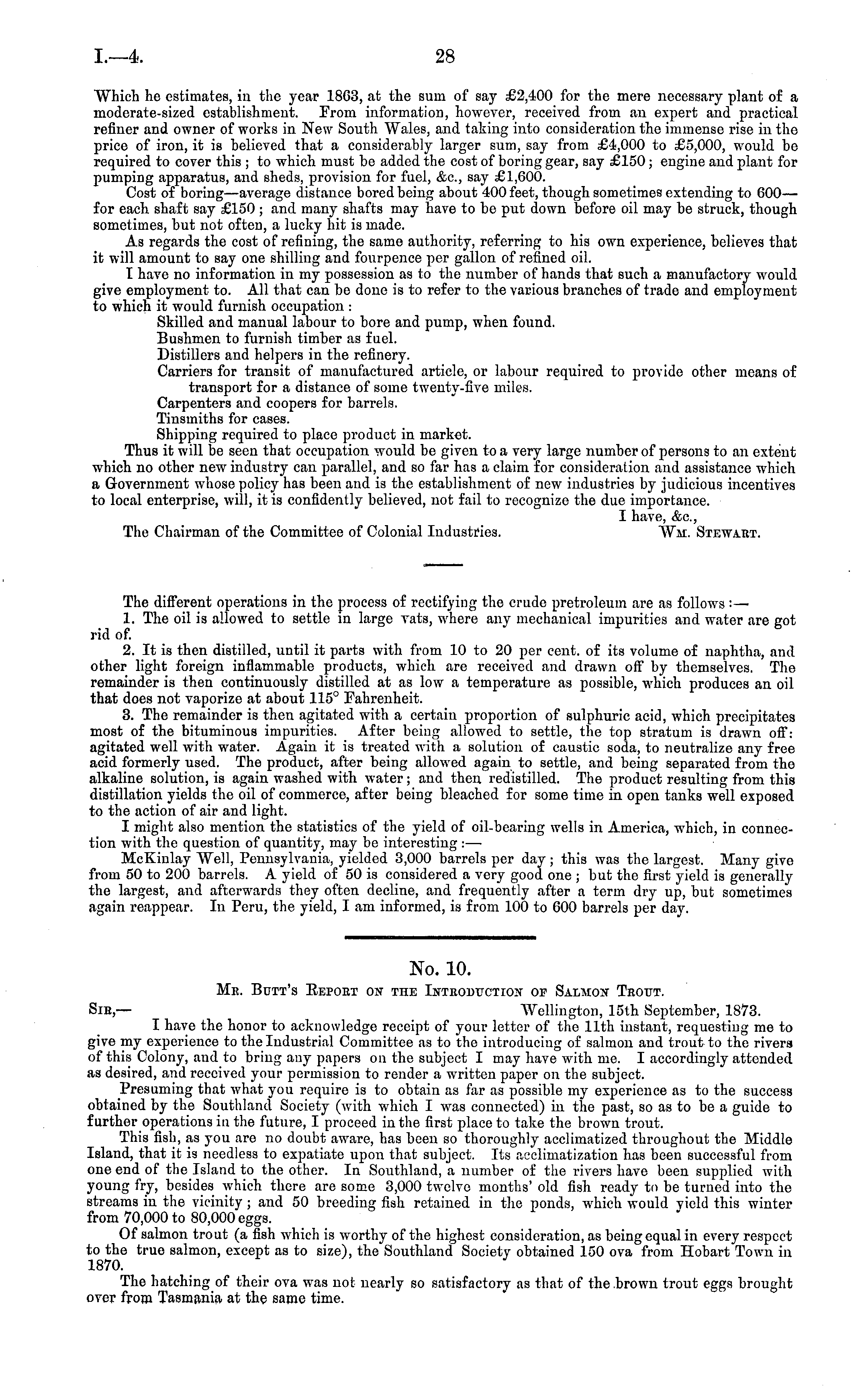 I.—4.

28

Which he estimates, in the year 1863, at the sum of say £2,400 for the mere necessary plant of a moderate-sized establishment. From information, however, received from an expert and practical refiner and owner of works in New South Wales, and taking into consideration the immense rise in the price of iron, it is believed that a considerably larger sum, say from £4,000 to £5,000, would be required to cover this; to which must be added the cost of boring gear, say £150; engine and plant for pumping apparatus, and sheds, provision for fuel, &c., say £1,600.

Cost of boring—average distance bored being about 400 feet, though sometimes extending to 600—for each shaft say £150; and many shafts may have to be put down before oil may be struck, though sometimes, but not often, a lucky hit is made.

As regards the cost of refining, the same authority, referring to his own experience, believes that it will amount to say one shilling and fourpence per gallon of refined oil.

I have no information in my possession as to the number of hands that such a manufactory would give employment to. All that can be done is to refer to the various branches of trade and employment to which it would furnish occupation:

Skilled and manual labour to bore and pump, when found.
Bushmen to furnish timber as fuel.
Distillers and helpers in the refinery.
Carriers for transit of manufactured article, or labour required to provide other means of transport for a distance of some twenty-five miles.
Carpenters and coopers for barrels.
Tinsmiths for cases.
Shipping required to place product in market.

Thus it will be seen that occupation would be given to a very large number of persons to an extent which no other new industry can parallel, and so far has a claim for consideration and assistance which a Government whose policy has been and is the establishment of new industries by judicious incentives to local enterprise, will, it is confidently believed, not fail to recognize the due importance.

I have, &c.,
The Chairman of the Committee of Colonial Industries. Wm. Stewart.

The different operations in the process of rectifying the crude pretroleum are as follows:—

1. The oil is allowed to settle in large vats, where any mechanical impurities and water are got rid of.

2. It is then distilled, until it parts with from 10 to 20 per cent. of its volume of naphtha, and other light foreign inflammable products, which are received and drawn off by themselves. The remainder is then continuously distilled at as low a temperature as possible, which produces an oil that does not vaporize at about 115° Fahrenheit.

3. The remainder is then agitated with a certain proportion of sulphuric acid, which precipitates most of the bituminous impurities. After being allowed to settle, the top stratum is drawn off: agitated well with water. Again it is treated with a solution of caustic soda, to neutralize any free acid formerly used. The product, after being allowed again to settle, and being separated from the alkaline solution, is again washed with water; and then redistilled. The product resulting from this distillation yields the oil of commerce, after being bleached for some time in open tanks well exposed to the action of air and light.

I might also mention the statistics of the yield of oil-bearing wells in America, which, in connection with the question of quantity, may be interesting:—

McKinlay Well, Pennsylvania, yielded 3,000 barrels per day; this was the largest. Many give from 50 to 200 barrels. A yield of 50 is considered a very good one; but the first yield is generally the largest, and afterwards they often decline, and frequently after a term dry up, but sometimes again reappear. In Peru, the yield, I am informed, is from 100 to 600 barrels per day.

No. 10.

Mr. Butt's Report on the Introduction of Salmon Trout.

Sir,— Wellington, 15th September, 1873.

I have the honor to acknowledge receipt of your letter of the 11th instant, requesting me to give my experience to the Industrial Committee as to the introducing of salmon and trout to the rivers of this Colony, and to bring any papers on the subject I may have with me. I accordingly attended as desired, and received your permission to render a written paper on the subject.

Presuming that what you require is to obtain as far as possible my experience as to the success obtained by the Southland Society (with which I was connected) in the past, so as to be a guide to further operations in the future, I proceed in the first place to take the brown trout.

This fish, as you are no doubt aware, has been so thoroughly acclimatized throughout the Middle Island, that it is needless to expatiate upon that subject. Its acclimatization has been successful from one end of the Island to the other. In Southland, a number of the rivers have been supplied with young fry, besides which there are some 3,000 twelve months' old fish ready to be turned into the streams in the vicinity; and 50 breeding fish retained in the ponds, which would yield this winter from 70,000 to 80,000 eggs.

Of salmon trout (a fish which is worthy of the highest consideration, as being equal in every respect to the true salmon, except as to size), the Southland Society obtained 150 ova from Hobart Town in 1870.

The hatching of their ova was not nearly so satisfactory as that of the brown trout eggs brought over from Tasmania at the same time.